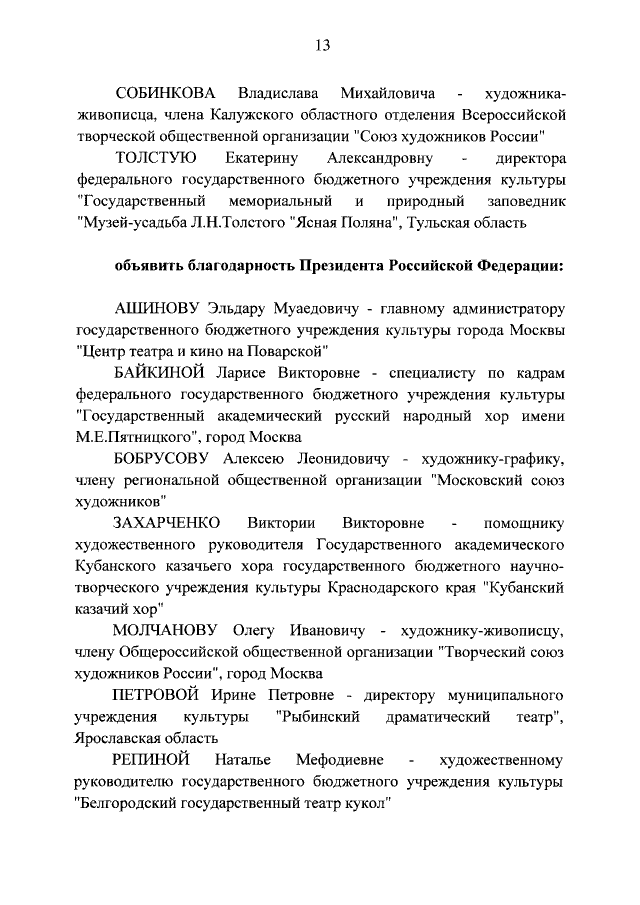 13

СОБИНКОВА Владислава Михайловича - художника-живописца, члена Калужского областного отделения Всероссийской творческой общественной организации "Союз художников России"

ТОЛСТУЮ Екатерину Александровну - директора федерального государственного бюджетного учреждения культуры "Государственный мемориальный и природный заповедник "Музей-усадьба Л.Н.Толстого "Ясная Поляна", Тульская область

объявить благодарность Президента Российской Федерации:

АШИНОВУ Эльдару Муаедовичу - главному администратору государственного бюджетного учреждения культуры города Москвы "Центр театра и кино на Поварской"

БАЙКИНОЙ Ларисе Викторовне - специалисту по кадрам федерального государственного бюджетного учреждения культуры "Государственный академический русский народный хор имени М.Е.Пятницкого", город Москва

БОБРУСОВУ Алексею Леонидовичу - художнику-графику, члену региональной общественной организации "Московский союз художников"

ЗАХАРЧЕНКО Виктории Викторовне - помощнику художественного руководителя Государственного академического Кубанского казачьего хора государственного бюджетного научно-творческого учреждения культуры Краснодарского края "Кубанский казачий хор"

МОЛЧАНОВУ Олегу Ивановичу - художнику-живописцу, члену Общероссийской общественной организации "Творческий союз художников России", город Москва

ПЕТРОВОЙ Ирине Петровне - директору муниципального учреждения культуры "Рыбинский драматический театр", Ярославская область

РЕПИНОЙ Наталье Мефодиевне - художественному руководителю государственного бюджетного учреждения культуры "Белгородский государственный театр кукол"